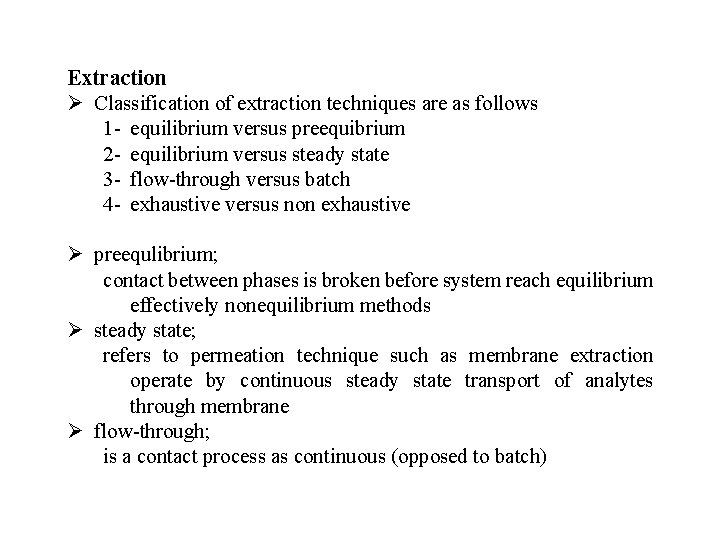 Extraction
➢ Classification of extraction techniques are as follows
1- equilibrium versus preequibrium
2- equilibrium versus steady state
3- flow-through versus batch
4- exhaustive versus non exhaustive

➢ preequlibrium;
contact between phases is broken before system reach equilibrium effectively nonequilibrium methods
➢ steady state;
refers to permeation technique such as membrane extraction operate by continuous steady state transport of analytes through membrane
➢ flow-through;
is a contact process as continuous (opposed to batch)